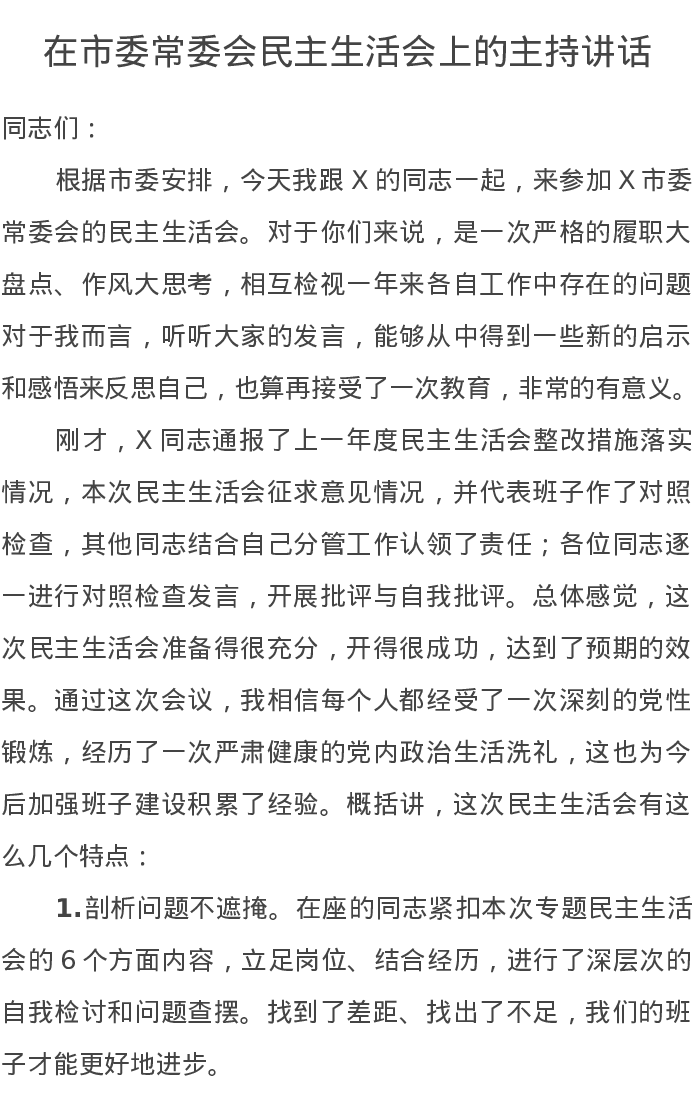 在市委常委会民主生活会上的主持讲话

同志们：

根据市委安排，今天我跟 X 的同志一起，来参加 X 市委常委会的民主生活会。对于你们来说，是一次严格的履职大盘点、作风大思考，相互检视一年来各自工作中存在的问题对于我而言，听听大家的发言，能够从中得到一些新的启示和感悟来反思自己，也算再接受了一次教育，非常的有意义。

刚才，X 同志通报了上一年度民主生活会整改措施落实情况，本次民主生活会征求意见情况，并代表班子作了对照检查，其他同志结合自己分管工作认领了责任；各位同志逐一进行对照检查发言，开展批评与自我批评。总体感觉，这次民主生活会准备得很充分，开得很成功，达到了预期的效果。通过这次会议，我相信每个人都经受了一次深刻的党性锻炼，经历了一次严肃健康的党内政治生活洗礼，这也为今后加强班子建设积累了经验。概括讲，这次民主生活会有这么几个特点：

1.剖析问题不遮掩。在座的同志紧扣本次专题民主生活会的 6 个方面内容，立足岗位、结合经历，进行了深层次的自我检讨和问题查摆。找到了差距、找出了不足，我们的班子才能更好地进步。